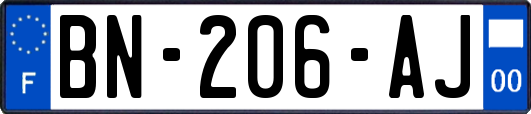 F
BN-206-AJ
00